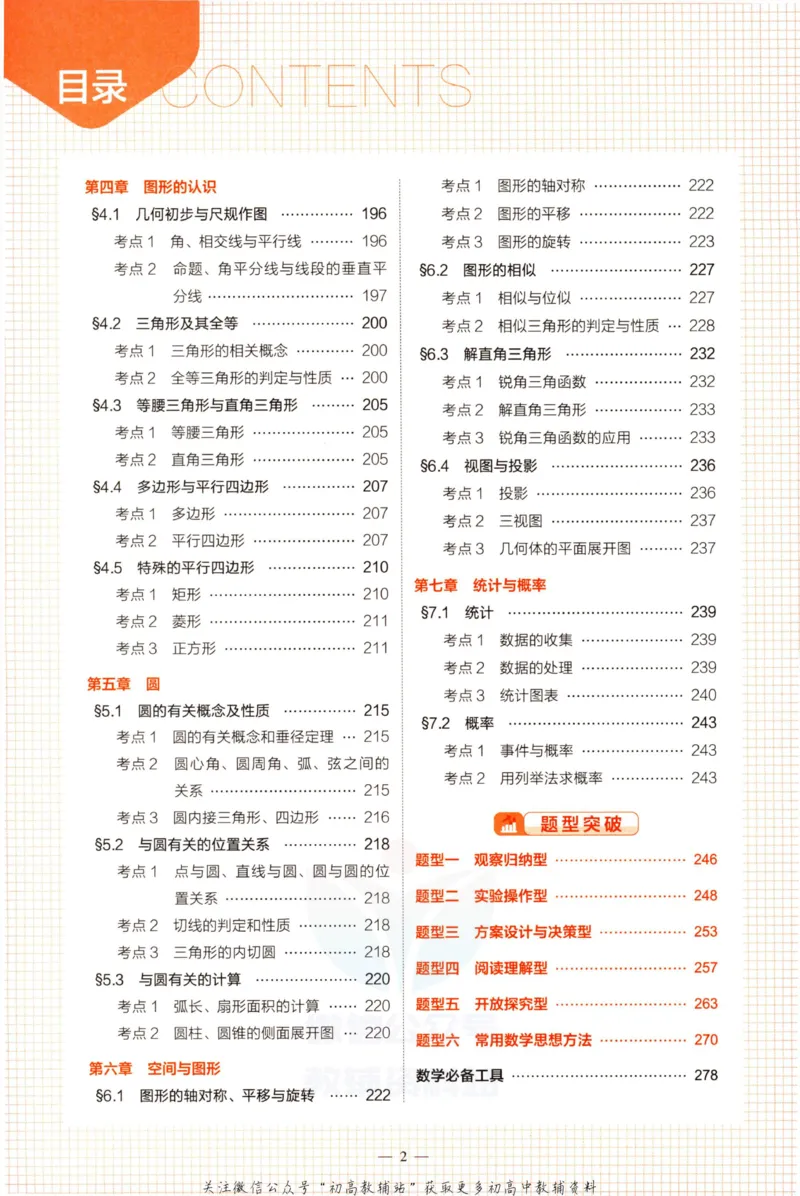 目录 CONTENTS

第四章 图形的认识

§4.1 几何初步与尺规作图 196

考点1 角、相交线与平行线 196

考点2 命题、角平分线与线段的垂直平分线 197

§4.2 三角形及其全等 200

考点1 三角形的相关概念 200

考点2 全等三角形的判定与性质 200

§4.3 等腰三角形与直角三角形 205

考点1 等腰三角形 205

考点2 直角三角形 205

§4.4 多边形与平行四边形 207

考点1 多边形 207

考点2 平行四边形 207

§4.5 特殊的平行四边形 210

考点1 矩形 210

考点2 菱形 211

考点3 正方形 211

第五章 圆

§5.1 圆的有关概念及性质 215

考点1 圆的有关概念和垂径定理 215

考点2 圆心角、圆周角、弧、弦之间的关系 215

考点3 圆内接三角形、四边形 216

§5.2 与圆有关的位置关系 218

考点1 点与圆、直线与圆、圆与圆的位置关系 218

考点2 切线的判定和性质 218

考点3 三角形的内切圆 218

§5.3 与圆有关的计算 220

考点1 弧长、扇形面积的计算 220

考点2 圆柱、圆锥的侧面展开图 220

第六章 空间与图形

§6.1 图形的轴对称、平移与旋转 222

考点1 图形的轴对称 222

考点2 图形的平移 222

考点3 图形的旋转 223

§6.2 图形的相似 227

考点1 相似与位似 227

考点2 相似三角形的判定与性质 228

§6.3 解直角三角形 232

考点1 锐角三角函数 232

考点2 解直角三角形 233

考点3 锐角三角函数的应用 233

§6.4 视图与投影 236

考点1 投影 236

考点2 三视图 237

考点3 几何体的平面展开图 237

第七章 统计与概率

§7.1 统计 239

考点1 数据的收集 239

考点2 数据的处理 239

考点3 统计图表 240

§7.2 概率 243

考点1 事件与概率 243

考点2 用列举法求概率 243

题型突破

题型一 观察归纳型 246

题型二 实验操作型 248

题型三 方案设计与决策型 253

题型四 阅读理解型 257

题型五 开放探究型 263

题型六 常用数学思想方法 270

数学必备工具 278

— 2 —

关注微信公众号“初高教辅站”获取更多初高中教辅资料